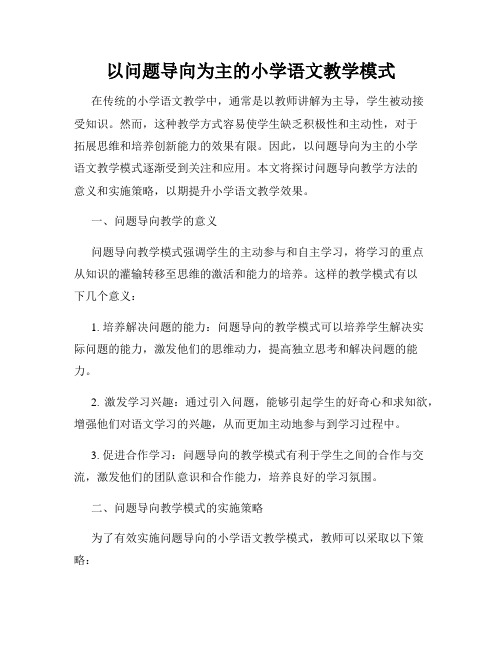 以问题导向为主的小学语文教学模式

在传统的小学语文教学中，通常是以教师讲解为主导，学生被动接受知识。然而，这种教学方式容易使学生缺乏积极性和主动性，对于拓展思维和培养创新能力的效果有限。因此，以问题导向为主的小学语文教学模式逐渐受到关注和应用。本文将探讨问题导向教学方法的意义和实施策略，以期提升小学语文教学效果。

一、问题导向教学的意义

问题导向教学模式强调学生的主动参与和自主学习，将学习的重点从知识的灌输转移至思维的激活和能力的培养。这样的教学模式有以下几个意义：

1. 培养解决问题的能力：问题导向的教学模式可以培养学生解决实际问题的能力，激发他们的思维动力，提高独立思考和解决问题的能力。

2. 激发学习兴趣：通过引入问题，能够引起学生的好奇心和求知欲，增强他们对语文学习的兴趣，从而更加主动地参与到学习过程中。

3. 促进合作学习：问题导向的教学模式有利于学生之间的合作与交流，激发他们的团队意识和合作能力，培养良好的学习氛围。

二、问题导向教学模式的实施策略

为了有效实施问题导向的小学语文教学模式，教师可以采取以下策略：